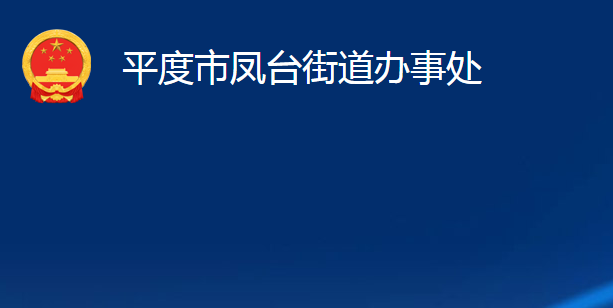 平度市凤台街道办事处